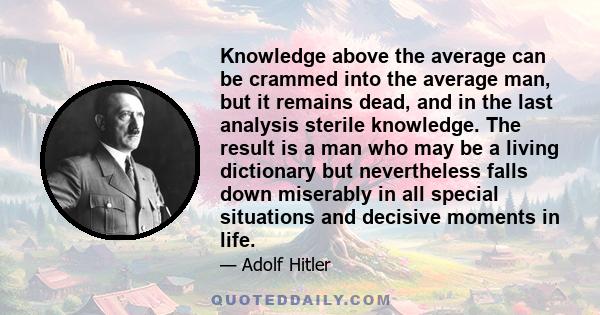 Knowledge above the average can be crammed into the average man, but it remains dead, and in the last analysis sterile knowledge. The result is a man who may be a living dictionary but nevertheless falls down miserably in all special situations and decisive moments in life.

— Adolf Hitler

QUOTEDDAILY.COM